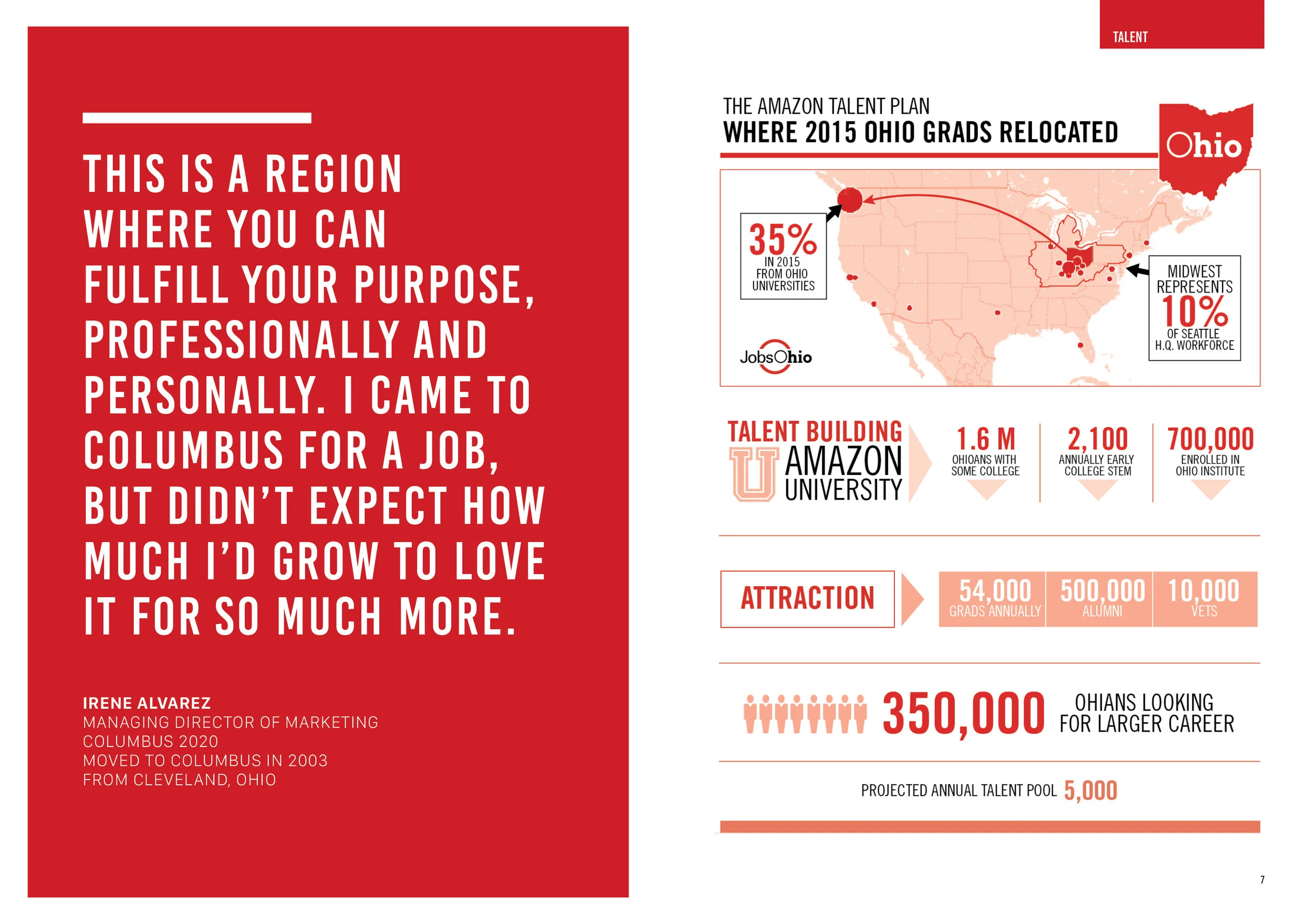 THIS IS A REGION WHERE YOU CAN FULFILL YOUR PURPOSE, PROFESSIONALLY AND PERSONALLY. I CAME TO COLUMBUS FOR A JOB, BUT DIDN'T EXPECT HOW MUCH I'D GROW TO LOVE IT FOR SO MUCH MORE.

IRENE ALVAREZ
MANAGING DIRECTOR OF MARKETING
COLUMBUS 2020
MOVED TO COLUMBUS IN 2003
FROM CLEVELAND, OHIO

TALENT

THE AMAZON TALENT PLAN
WHERE 2015 OHIO GRADS RELOCATED

Ohio

35%
IN 2015
FROM OHIO
UNIVERSITIES

MIDWEST REPRESENTS
10%
OF SEATTLE
H.Q. WORKFORCE

JobsOhio

TALENT BUILDING
U AMAZON UNIVERSITY

1.6 M
OHIOANS WITH SOME COLLEGE

2,100
ANNUALLY EARLY COLLEGE STEM

700,000
ENROLLED IN OHIO INSTITUTE

ATTRACTION

54,000
GRADS ANNUALLY

500,000
ALUMNI

10,000
VETS

350,000
OHIANS LOOKING FOR LARGER CAREER

PROJECTED ANNUAL TALENT POOL 5,000

7